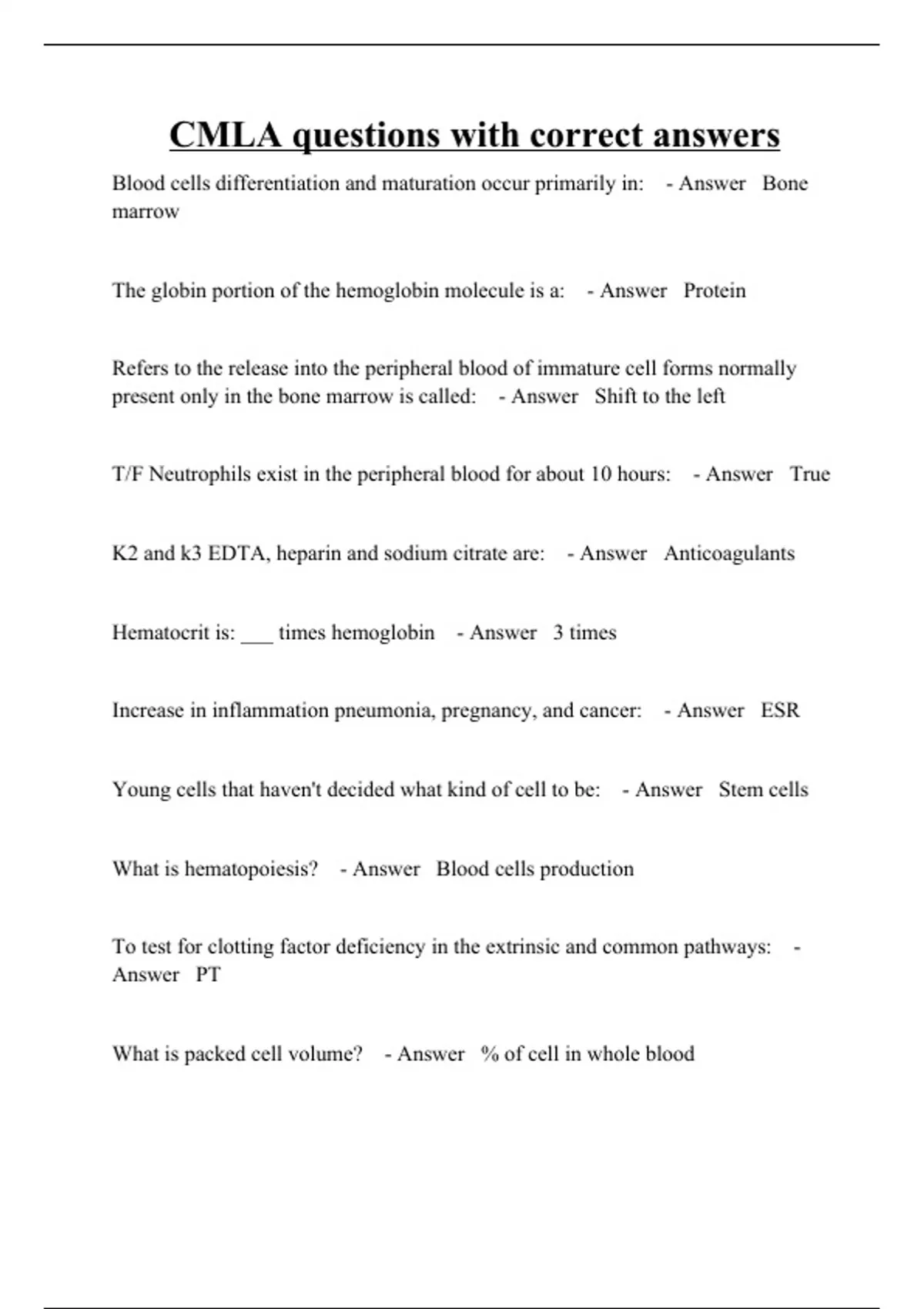 CMLA questions with correct answers

Blood cells differentiation and maturation occur primarily in: - Answer Bone marrow

The globin portion of the hemoglobin molecule is a: - Answer Protein

Refers to the release into the peripheral blood of immature cell forms normally present only in the bone marrow is called: - Answer Shift to the left

T/F Neutrophils exist in the peripheral blood for about 10 hours: - Answer True

K2 and k3 EDTA, heparin and sodium citrate are: - Answer Anticoagulants

Hematocrit is: ___ times hemoglobin - Answer 3 times

Increase in inflammation pneumonia, pregnancy, and cancer: - Answer ESR

Young cells that haven't decided what kind of cell to be: - Answer Stem cells

What is hematopoiesis? - Answer Blood cells production

To test for clotting factor deficiency in the extrinsic and common pathways: - Answer PT

What is packed cell volume? - Answer % of cell in whole blood